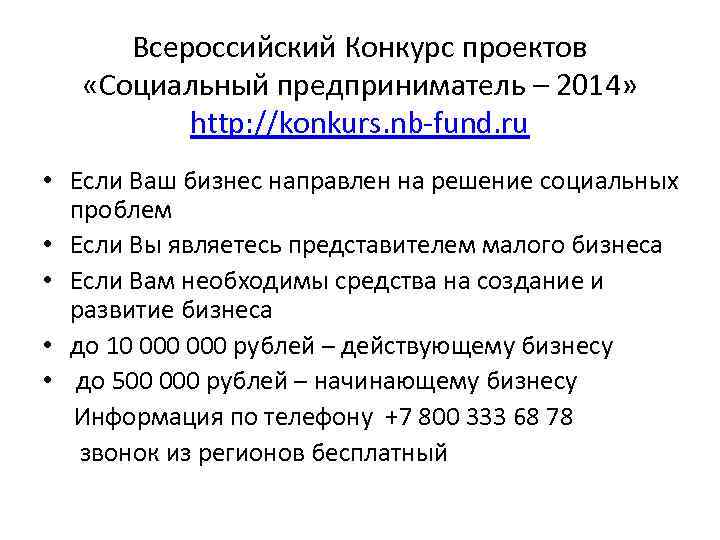 Всероссийский Конкурс проектов «Социальный предприниматель – 2014» http://konkurs.nb-fund.ru

• Если Ваш бизнес направлен на решение социальных проблем
• Если Вы являетесь представителем малого бизнеса
• Если Вам необходимы средства на создание и развитие бизнеса
• до 10 000 000 рублей – действующему бизнесу
• до 500 000 рублей – начинающему бизнесу

Информация по телефону +7 800 333 68 78
звонок из регионов бесплатный